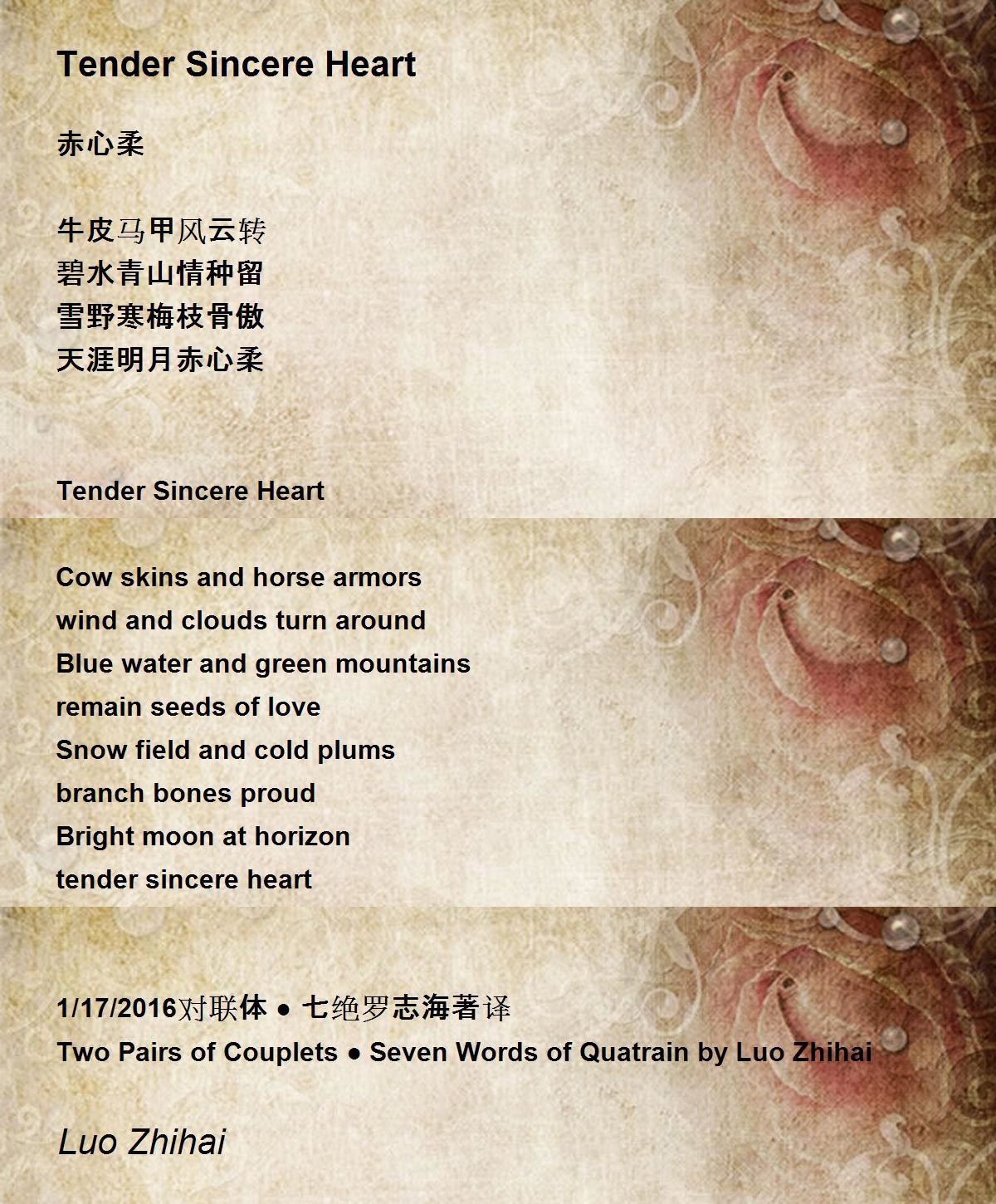 Tender Sincere Heart

赤心柔

牛皮马甲风云转
碧水青山情种留
雪野寒梅枝骨傲
天涯明月赤心柔

Tender Sincere Heart

Cow skins and horse armors
wind and clouds turn around
Blue water and green mountains
remain seeds of love
Snow field and cold plums
branch bones proud
Bright moon at horizon
tender sincere heart

1/17/2016对联体 • 七绝罗志海著译
Two Pairs of Couplets • Seven Words of Quatrain by Luo Zhihai

Luo Zhihai